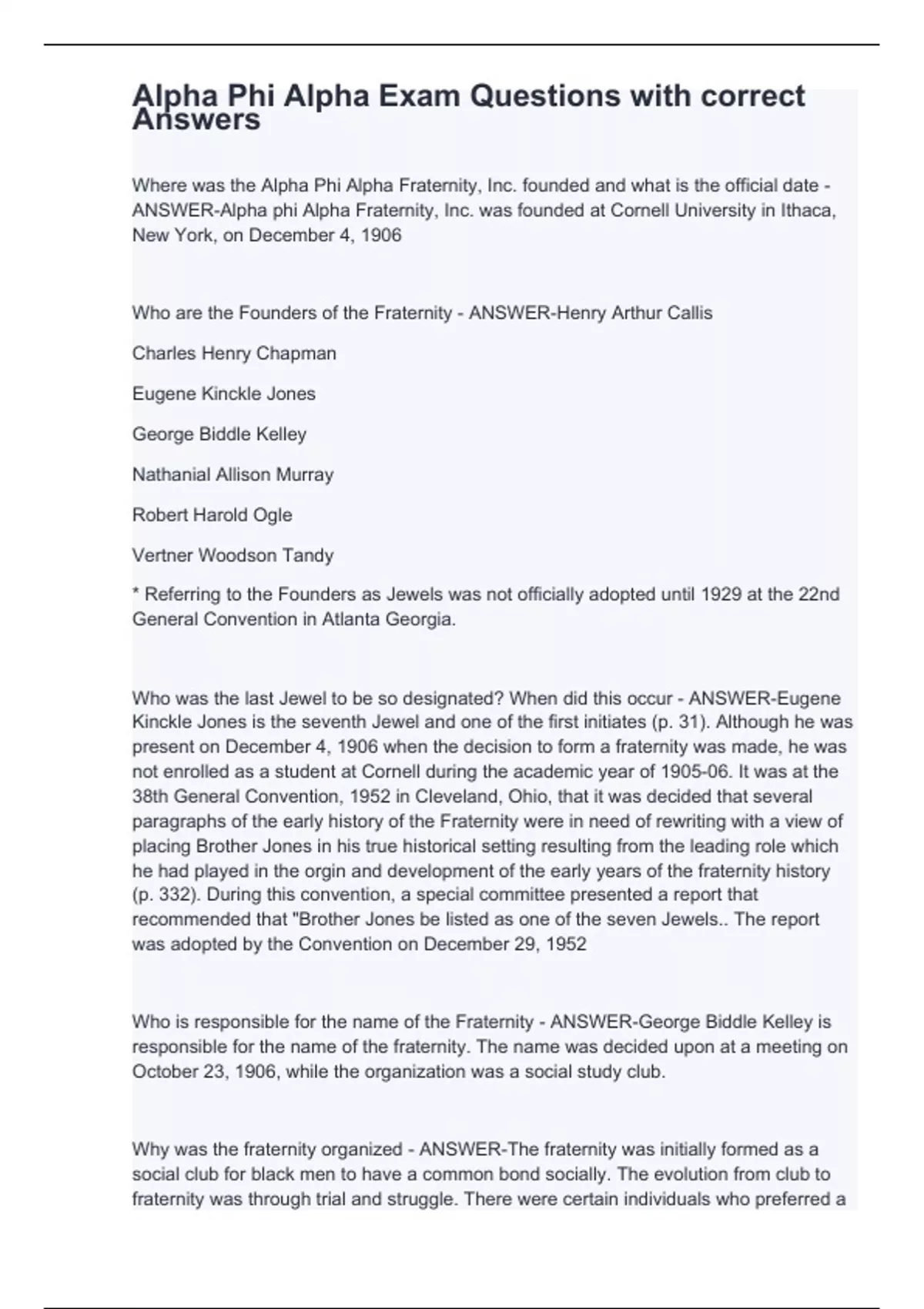 Alpha Phi Alpha Exam Questions with correct Answers

Where was the Alpha Phi Alpha Fraternity, Inc. founded and what is the official date - ANSWER-Alpha phi Alpha Fraternity, Inc. was founded at Cornell University in Ithaca, New York, on December 4, 1906

Who are the Founders of the Fraternity - ANSWER-Henry Arthur Callis

Charles Henry Chapman

Eugene Kinckle Jones

George Biddle Kelley

Nathanial Allison Murray

Robert Harold Ogle

Vertner Woodson Tandy

* Referring to the Founders as Jewels was not officially adopted until 1929 at the 22nd General Convention in Atlanta Georgia.

Who was the last Jewel to be so designated? When did this occur - ANSWER-Eugene Kinckle Jones is the seventh Jewel and one of the first initiates (p. 31). Although he was present on December 4, 1906 when the decision to form a fraternity was made, he was not enrolled as a student at Cornell during the academic year of 1905-06. It was at the 38th General Convention, 1952 in Cleveland, Ohio, that it was decided that several paragraphs of the early history of the Fraternity were in need of rewriting with a view of placing Brother Jones in his true historical setting resulting from the leading role which he had played in the orgin and development of the early years of the fraternity history (p. 332). During this convention, a special committee presented a report that recommended that "Brother Jones be listed as one of the seven Jewels.. The report was adopted by the Convention on December 29, 1952

Who is responsible for the name of the Fraternity - ANSWER-George Biddle Kelley is responsible for the name of the fraternity. The name was decided upon at a meeting on October 23, 1906, while the organization was a social study club.

Why was the fraternity organized - ANSWER-The fraternity was initially formed as a social club for black men to have a common bond socially. The evolution from club to fraternity was through trial and struggle. There were certain individuals who preferred a